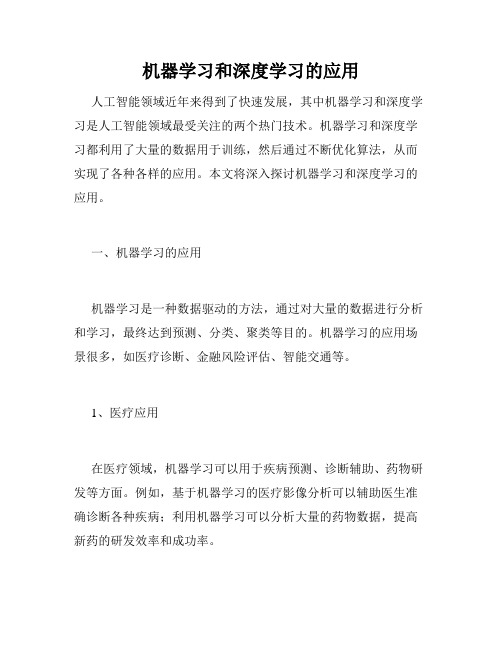 机器学习和深度学习的应用

人工智能领域近年来得到了快速发展，其中机器学习和深度学习是人工智能领域最受关注的两个热门技术。机器学习和深度学习都利用了大量的数据用于训练，然后通过不断优化算法，从而实现了各种各样的应用。本文将深入探讨机器学习和深度学习的应用。

一、机器学习的应用

机器学习是一种数据驱动的方法，通过对大量的数据进行分析和学习，最终达到预测、分类、聚类等目的。机器学习的应用场景很多，如医疗诊断、金融风险评估、智能交通等。

1、医疗应用

在医疗领域，机器学习可以用于疾病预测、诊断辅助、药物研发等方面。例如，基于机器学习的医疗影像分析可以辅助医生准确诊断各种疾病；利用机器学习可以分析大量的药物数据，提高新药的研发效率和成功率。